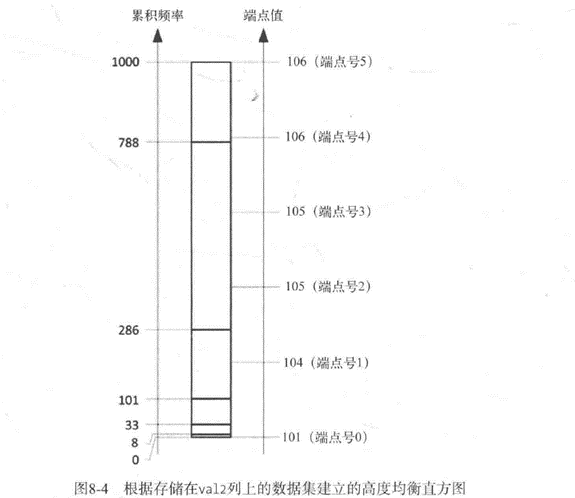 累积频率

端点值

1000

788

286

101

33

8

0

106（端点号5）

106（端点号4）

105（端点号3）

105（端点号2）

104（端点号1）

101（端点号0）

图8-4 根据存储在val2列上的数据集建立的高度均衡直方图